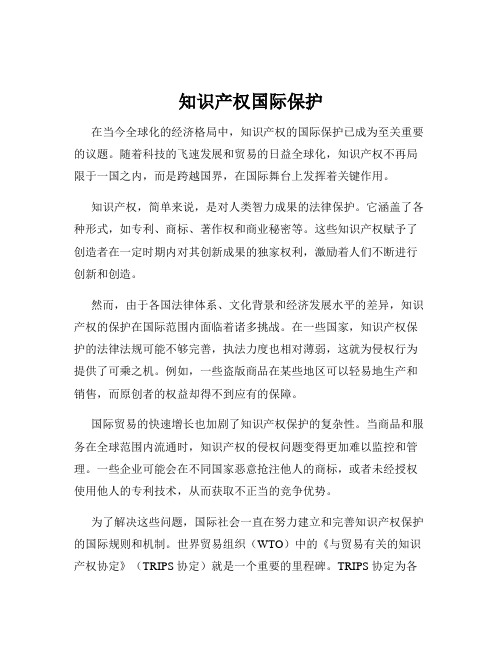 知识产权国际保护

在当今全球化的经济格局中，知识产权的国际保护已成为至关重要的议题。随着科技的飞速发展和贸易的日益全球化，知识产权不再局限于一国之内，而是跨越国界，在国际舞台上发挥着关键作用。

知识产权，简单来说，是对人类智力成果的法律保护。它涵盖了各种形式，如专利、商标、著作权和商业秘密等。这些知识产权赋予了创造者在一定时期内对其创新成果的独家权利，激励着人们不断进行创新和创造。

然而，由于各国法律体系、文化背景和经济发展水平的差异，知识产权的保护在国际范围内面临着诸多挑战。在一些国家，知识产权保护的法律法规可能不够完善，执法力度也相对薄弱，这就为侵权行为提供了可乘之机。例如，一些盗版商品在某些地区可以轻易地生产和销售，而原创者的权益却得不到应有的保障。

国际贸易的快速增长也加剧了知识产权保护的复杂性。当商品和服务在全球范围内流通时，知识产权的侵权问题变得更加难以监控和管理。一些企业可能会在不同国家恶意抢注他人的商标，或者未经授权使用他人的专利技术，从而获取不正当的竞争优势。

为了解决这些问题，国际社会一直在努力建立和完善知识产权保护的国际规则和机制。世界贸易组织（WTO）中的《与贸易有关的知识产权协定》（TRIPS 协定）就是一个重要的里程碑。TRIPS 协定为各